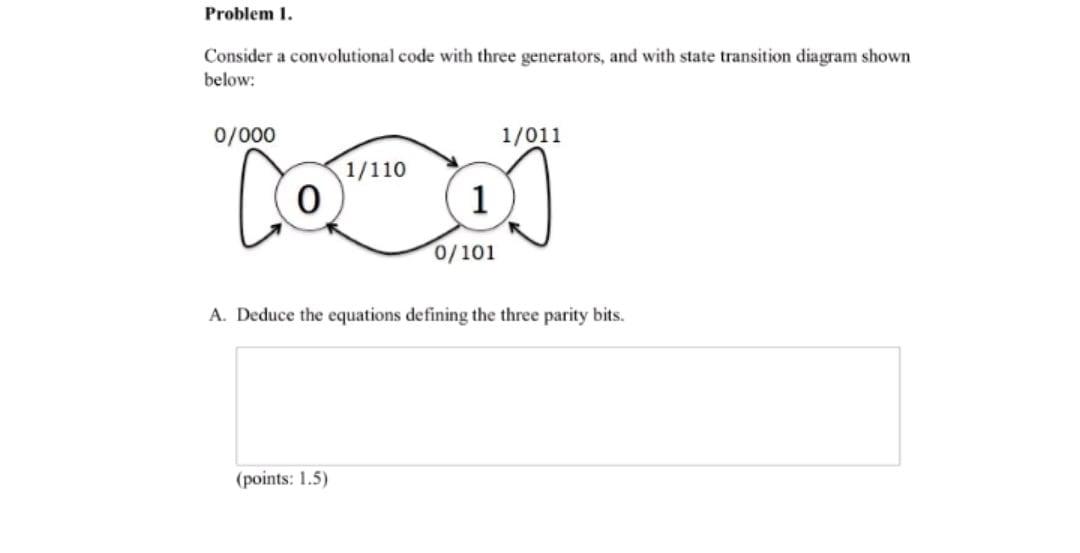 Problem 1.

Consider a convolutional code with three generators, and with state transition diagram shown below:

0/000

1/011

1/110

0

1

0/101

A. Deduce the equations defining the three parity bits.

(points: 1.5)